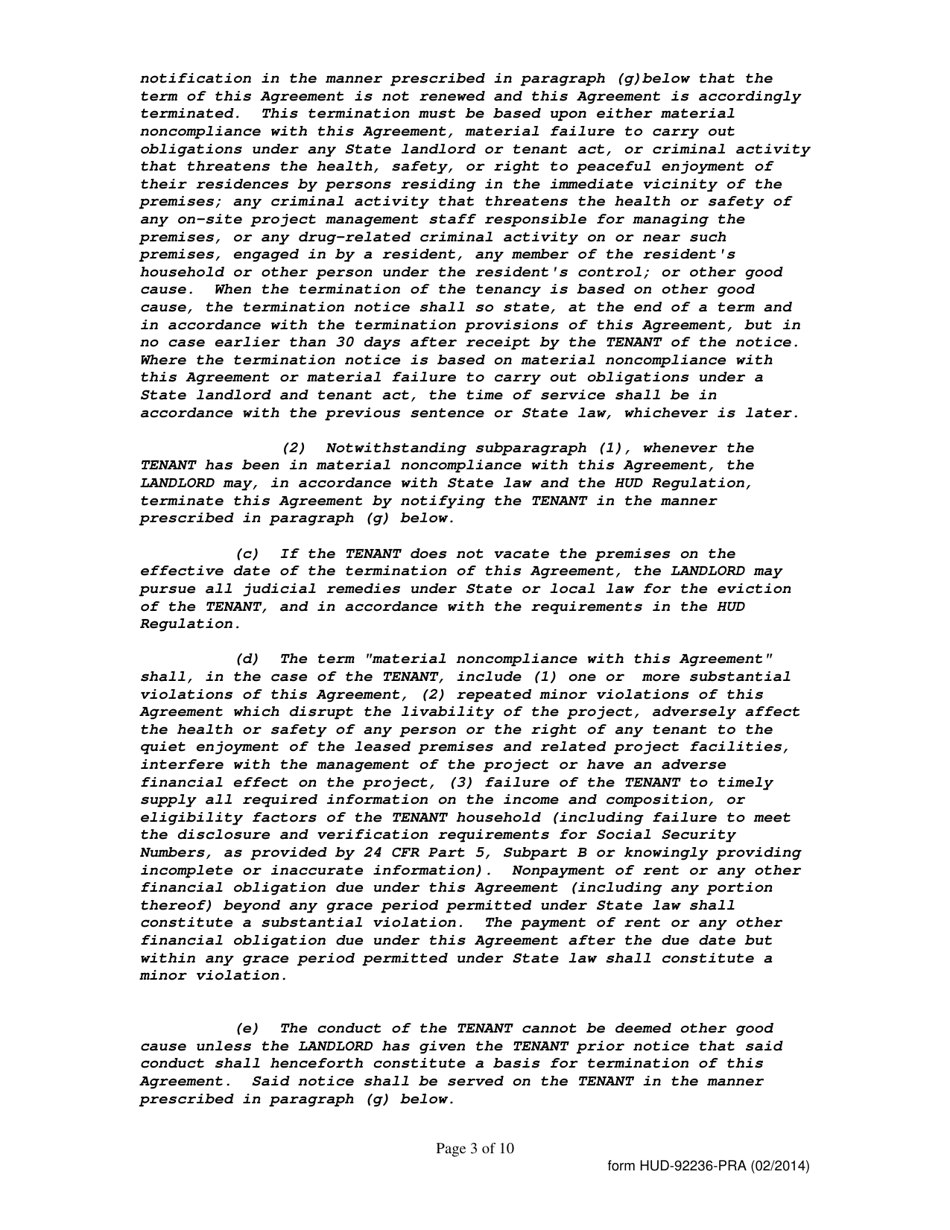 notification in the manner prescribed in paragraph (g)below that the term of this Agreement is not renewed and this Agreement is accordingly terminated.  This termination must be based upon either material noncompliance with this Agreement, material failure to carry out obligations under any State landlord or tenant act, or criminal activity that threatens the health, safety, or right to peaceful enjoyment of their residences by persons residing in the immediate vicinity of the premises; any criminal activity that threatens the health or safety of any on-site project management staff responsible for managing the premises, or any drug-related criminal activity on or near such premises, engaged in by a resident, any member of the resident's household or other person under the resident's control; or other good cause.  When the termination of the tenancy is based on other good cause, the termination notice shall so state, at the end of a term and in accordance with the termination provisions of this Agreement, but in no case earlier than 30 days after receipt by the TENANT of the notice. Where the termination notice is based on material noncompliance with this Agreement or material failure to carry out obligations under a State landlord and tenant act, the time of service shall be in accordance with the previous sentence or State law, whichever is later.

(2)  Notwithstanding subparagraph (1), whenever the TENANT has been in material noncompliance with this Agreement, the LANDLORD may, in accordance with State law and the HUD Regulation, terminate this Agreement by notifying the TENANT in the manner prescribed in paragraph (g) below.

(c)  If the TENANT does not vacate the premises on the effective date of the termination of this Agreement, the LANDLORD may pursue all judicial remedies under State or local law for the eviction of the TENANT, and in accordance with the requirements in the HUD Regulation.

(d)  The term "material noncompliance with this Agreement" shall, in the case of the TENANT, include (1) one or  more substantial violations of this Agreement, (2) repeated minor violations of this Agreement which disrupt the livability of the project, adversely affect the health or safety of any person or the right of any tenant to the quiet enjoyment of the leased premises and related project facilities, interfere with the management of the project or have an adverse financial effect on the project, (3) failure of the TENANT to timely supply all required information on the income and composition, or eligibility factors of the TENANT household (including failure to meet the disclosure and verification requirements for Social Security Numbers, as provided by 24 CFR Part 5, Subpart B or knowingly providing incomplete or inaccurate information).  Nonpayment of rent or any other financial obligation due under this Agreement (including any portion thereof) beyond any grace period permitted under State law shall constitute a substantial violation.  The payment of rent or any other financial obligation due under this Agreement after the due date but within any grace period permitted under State law shall constitute a minor violation.

(e)  The conduct of the TENANT cannot be deemed other good cause unless the LANDLORD has given the TENANT prior notice that said conduct shall henceforth constitute a basis for termination of this Agreement.  Said notice shall be served on the TENANT in the manner prescribed in paragraph (g) below.

Page 3 of 10

form HUD-92236-PRA (02/2014)